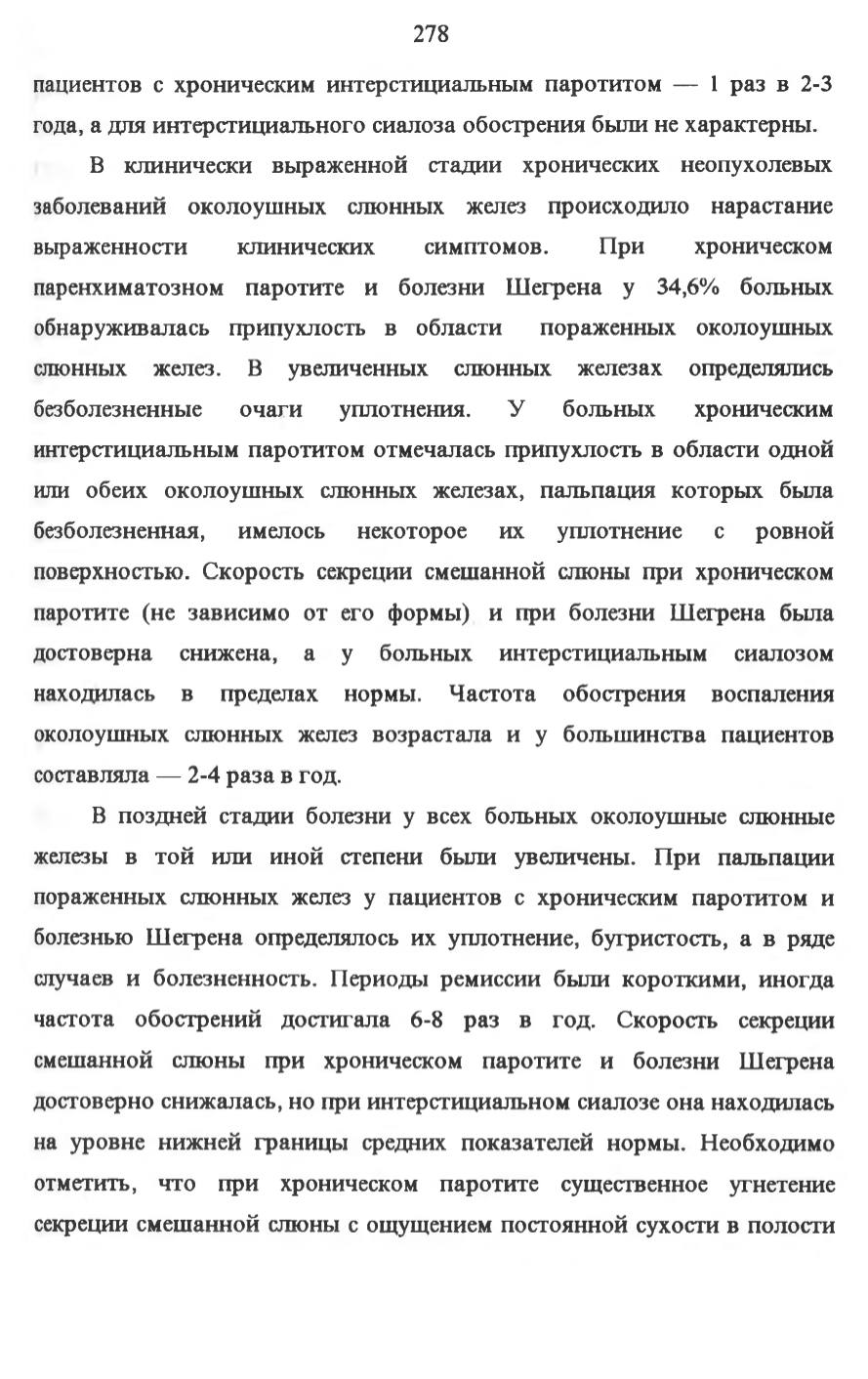 278

пациентов с хроническим интерстициальным паротитом — 1 раз в 2-3 года, а для интерстициального сиалоза обострения были не характерны.

В клинически выраженной стадии хронических неопухолевых заболеваний околоушных слюнных желез происходило нарастание выраженности клинических симптомов. При хроническом паренхиматозном паротите и болезни Шегрена у 34,6% больных обнаруживалась припухлость в области пораженных околоушных слюнных желез. В увеличенных слюнных железах определялись безболезненные очаги уплотнения. У больных хроническим интерстициальным паротитом отмечалась припухлость в области одной или обеих околоушных слюнных железах, пальпация которых была безболезненная, имелось некоторое их уплотнение с ровной поверхностью. Скорость секреции смешанной слюны при хроническом паротите (не зависимо от его формы) и при болезни Шегрена была достоверна снижена, а у больных интерстициальным сиалозом находилась в пределах нормы. Частота обострения воспаления околоушных слюнных желез возрастала и у большинства пациентов составляла — 2-4 раза в год.

В поздней стадии болезни у всех больных околоушные слюнные железы в той или иной степени были увеличены. При пальпации пораженных слюнных желез у пациентов с хроническим паротитом и болезнью Шегрена определялось их уплотнение, бугристость, а в ряде случаев и болезненность. Периоды ремиссии были короткими, иногда частота обострений достигала 6-8 раз в год. Скорость секреции смешанной слюны при хроническом паротите и болезни Шегрена достоверно снижалась, но при интерстициальном сиалозе она находилась на уровне нижней границы средних показателей нормы. Необходимо отметить, что при хроническом паротите существенное угнетение секреции смешанной слюны с ощущением постоянной сухости в полости